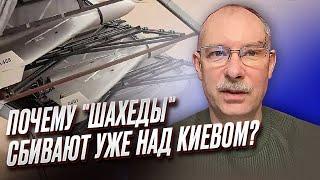 ПОЧЕМУ "ШАХЕДЫ" СБИВАЮТ УЖЕ НАД КИЕВОМ?